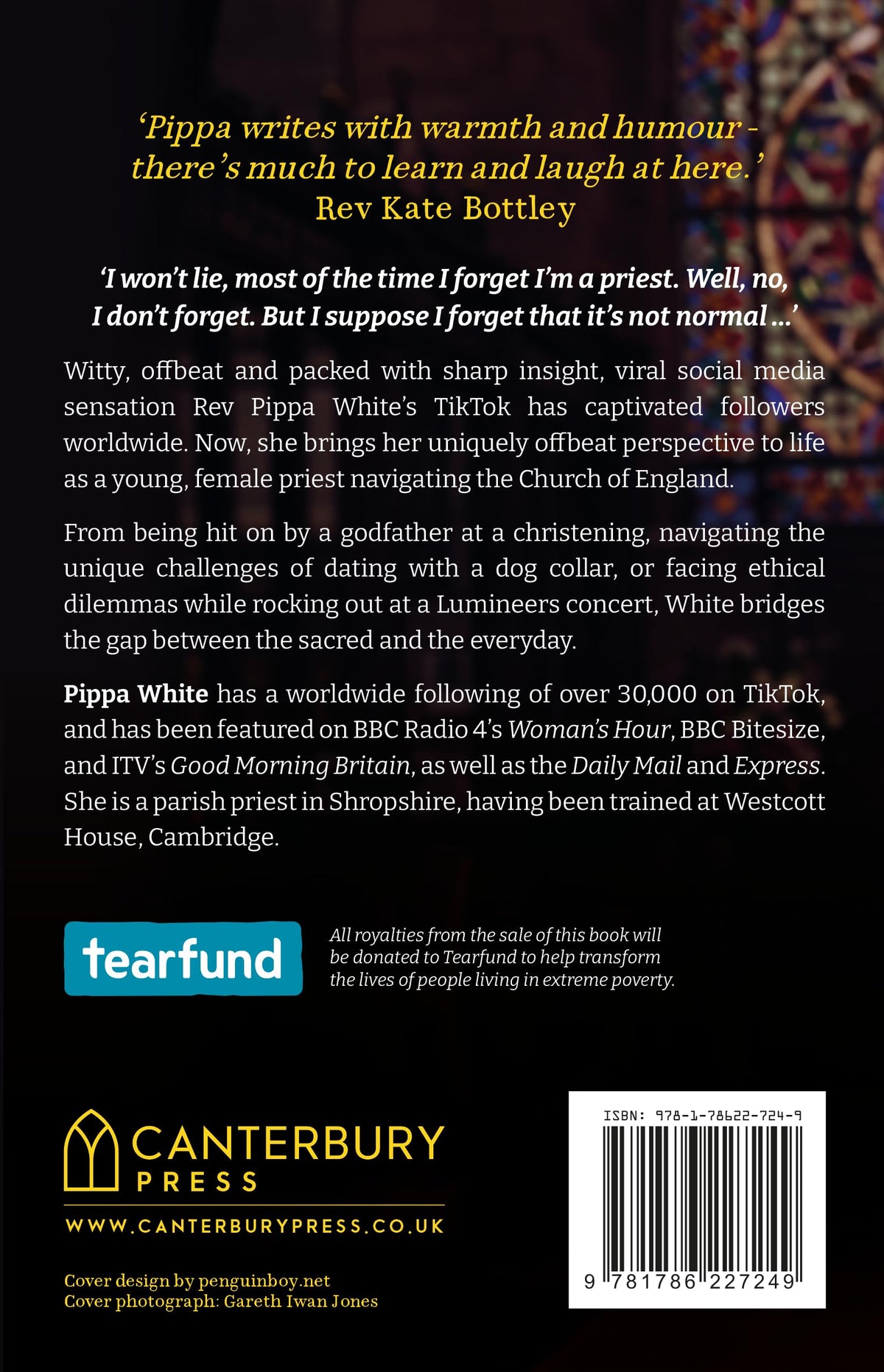 'Pippa writes with warmth and humour - there's much to learn and laugh at here.'
Rev Kate Bottley

'I won't lie, most of the time I forget I'm a priest. Well, no, I don't forget. But I suppose I forget that it's not normal ...'

Witty, offbeat and packed with sharp insight, viral social media sensation Rev Pippa White's TikTok has captivated followers worldwide. Now, she brings her uniquely offbeat perspective to life as a young, female priest navigating the Church of England.

From being hit on by a godfather at a christening, navigating the unique challenges of dating with a dog collar, or facing ethical dilemmas while rocking out at a Lumineers concert, White bridges the gap between the sacred and the everyday.

Pippa White has a worldwide following of over 30,000 on TikTok, and has been featured on BBC Radio 4's Woman's Hour, BBC Bitesize, and ITV's Good Morning Britain, as well as the Daily Mail and Express. She is a parish priest in Shropshire, having been trained at Westcott House, Cambridge.

tearfund

All royalties from the sale of this book will be donated to Tearfund to help transform the lives of people living in extreme poverty.

CANTERBURY
PRESS
WWW.CANTERBURYPRESS.CO.UK

Cover design by penguinboy.net
Cover photograph: Gareth Iwan Jones

ISBN: 978-1-78622-724-9
9 781786 227249